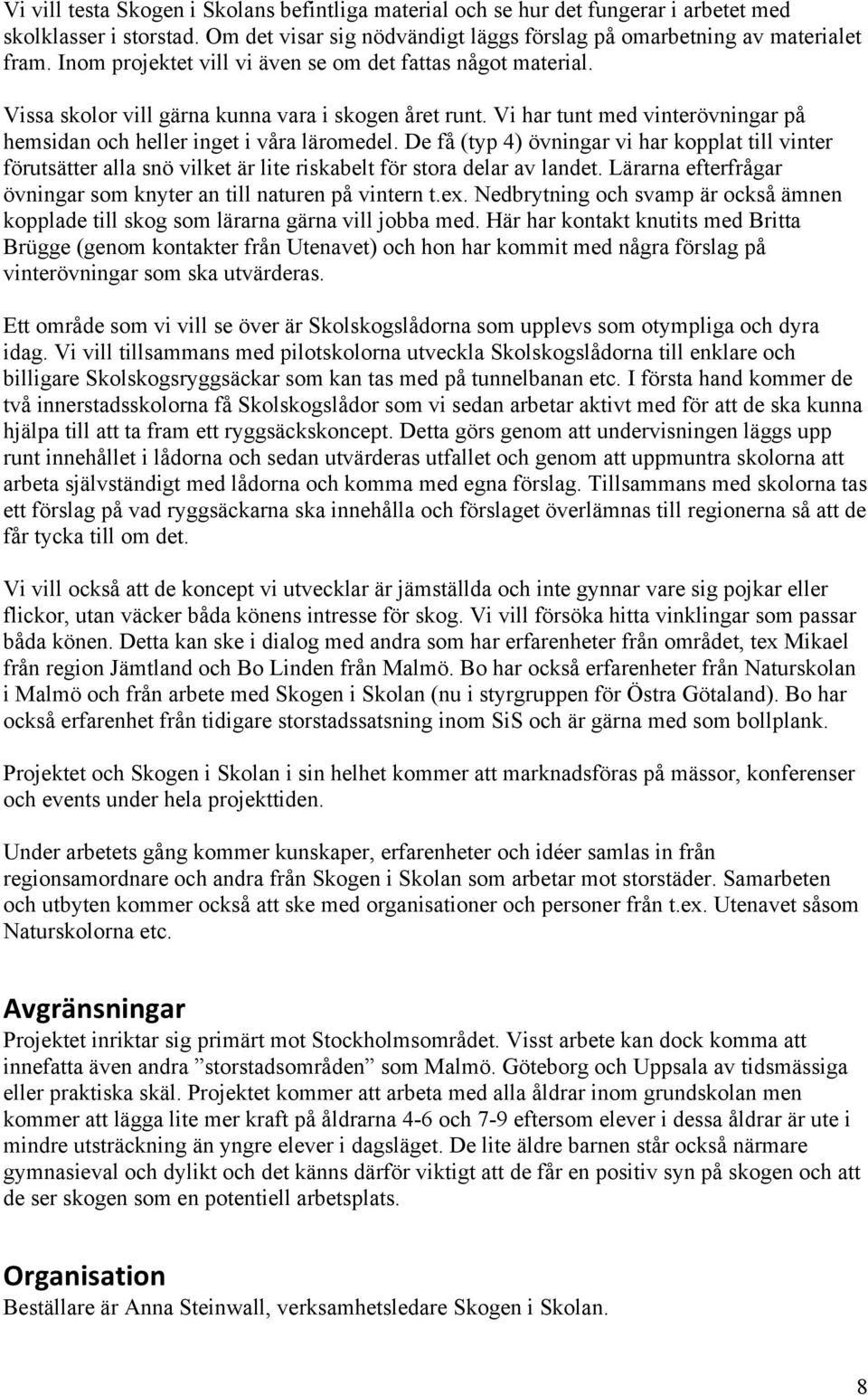 Vi vill testa Skogen i Skolans befintliga material och se hur det fungerar i arbetet med skolklasser i storstad. Om det visar sig nödvändigt läggs förslag på omarbetning av materialet fram. Inom projektet vill vi även se om det fattas något material.

Vissa skolor vill gärna kunna vara i skogen året runt. Vi har tunt med vinterövningar på hemsidan och heller inget i våra läromedel. De få (typ 4) övningar vi har kopplat till vinter förutsätter alla snö vilket är lite riskabelt för stora delar av landet. Lärarna efterfrågar övningar som knyter an till naturen på vintern t.ex. Nedbrytning och svamp är också ämnen kopplade till skog som lärarna gärna vill jobba med. Här har kontakt knutits med Britta Brügge (genom kontakter från Utenavet) och hon har kommit med några förslag på vinterövningar som ska utvärderas.

Ett område som vi vill se över är Skolskogslådorna som upplevs som otympliga och dyra idag. Vi vill tillsammans med pilotskolorna utveckla Skolskogslådorna till enklare och billigare Skolskogsryggsäckar som kan tas med på tunnelbanan etc. I första hand kommer de två innerstadsskolorna få Skolskogslådor som vi sedan arbetar aktivt med för att de ska kunna hjälpa till att ta fram ett ryggsäckskoncept. Detta görs genom att undervisningen läggs upp runt innehållet i lådorna och sedan utvärderas utfallet och genom att uppmuntra skolorna att arbeta självständigt med lådorna och komma med egna förslag. Tillsammans med skolorna tas ett förslag på vad ryggsäckarna ska innehålla och förslaget överlämnas till regionerna så att de får tycka till om det.

Vi vill också att de koncept vi utvecklar är jämställda och inte gynnar vare sig pojkar eller flickor, utan väcker båda könens intresse för skog. Vi vill försöka hitta vinklingar som passar båda könen. Detta kan ske i dialog med andra som har erfarenheter från området, tex Mikael från region Jämtland och Bo Linden från Malmö. Bo har också erfarenheter från Naturskolan i Malmö och från arbete med Skogen i Skolan (nu i styrgruppen för Östra Götaland). Bo har också erfarenhet från tidigare storstadssatsning inom SiS och är gärna med som bollplank.

Projektet och Skogen i Skolan i sin helhet kommer att marknadsföras på mässor, konferenser och events under hela projekttiden.

Under arbetets gång kommer kunskaper, erfarenheter och idéer samlas in från regionsamordnare och andra från Skogen i Skolan som arbetar mot storstäder. Samarbeten och utbyten kommer också att ske med organisationer och personer från t.ex. Utenavet såsom Naturskolorna etc.

Avgränsningar
Projektet inriktar sig primärt mot Stockholmsområdet. Visst arbete kan dock komma att innefatta även andra ”storstadsområden” som Malmö. Göteborg och Uppsala av tidsmässiga eller praktiska skäl. Projektet kommer att arbeta med alla åldrar inom grundskolan men kommer att lägga lite mer kraft på åldrarna 4-6 och 7-9 eftersom elever i dessa åldrar är ute i mindre utsträckning än yngre elever i dagsläget. De lite äldre barnen står också närmare gymnasieval och dylikt och det känns därför viktigt att de får en positiv syn på skogen och att de ser skogen som en potentiell arbetsplats.

Organisation
Beställare är Anna Steinwall, verksamhetsledare Skogen i Skolan.

8